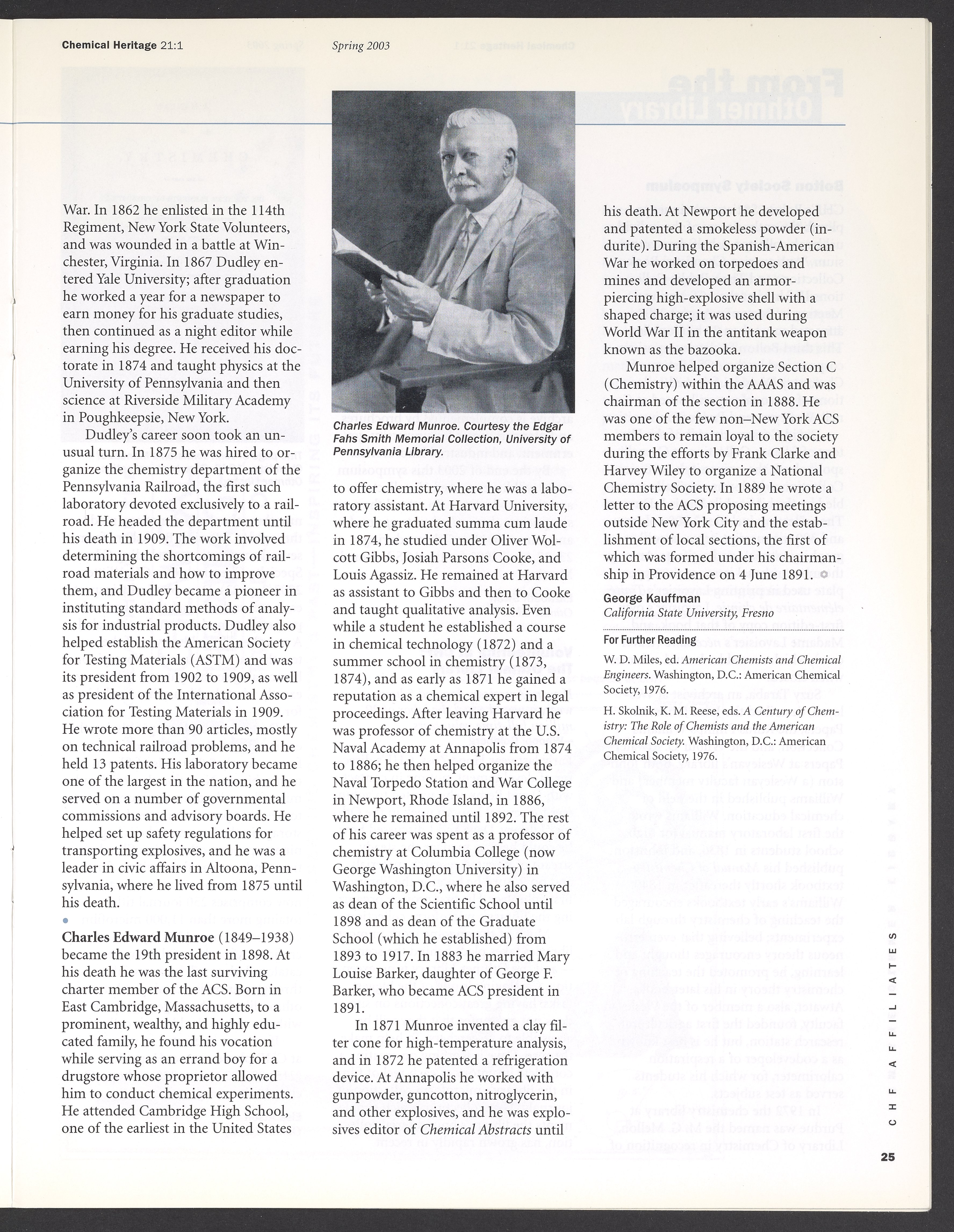 Chemical Heritage 21:1

Spring 2003

War. In 1862 he enlisted in the 114th Regiment, New York State Volunteers, and was wounded in a battle at Winchester, Virginia. In 1867 Dudley entered Yale University; after graduation he worked a year for a newspaper to earn money for his graduate studies, then continued as a night editor while earning his degree. He received his doctorate in 1874 and taught physics at the University of Pennsylvania and then science at Riverside Military Academy in Poughkeepsie, New York.

Dudley's career soon took an unusual turn. In 1875 he was hired to organize the chemistry department of the Pennsylvania Railroad, the first such laboratory devoted exclusively to a railroad. He headed the department until his death in 1909. The work involved determining the shortcomings of railroad materials and how to improve them, and Dudley became a pioneer in instituting standard methods of analysis for industrial products. Dudley also helped establish the American Society for Testing Materials (ASTM) and was its president from 1902 to 1909, as well as president of the International Association for Testing Materials in 1909. He wrote more than 90 articles, mostly on technical railroad problems, and he held 13 patents. His laboratory became one of the largest in the nation, and he served on a number of governmental commissions and advisory boards. He helped set up safety regulations for transporting explosives, and he was a leader in civic affairs in Altoona, Pennsylvania, where he lived from 1875 until his death.

Charles Edward Munroe (1849–1938) became the 19th president in 1898. At his death he was the last surviving charter member of the ACS. Born in East Cambridge, Massachusetts, to a prominent, wealthy, and highly educated family, he found his vocation while serving as an errand boy for a drugstore whose proprietor allowed him to conduct chemical experiments. He attended Cambridge High School, one of the earliest in the United States

Charles Edward Munroe. Courtesy the Edgar Fahs Smith Memorial Collection, University of Pennsylvania Library.

to offer chemistry, where he was a laboratory assistant. At Harvard University, where he graduated summa cum laude in 1874, he studied under Oliver Wolcott Gibbs, Josiah Parsons Cooke, and Louis Agassiz. He remained at Harvard as assistant to Gibbs and then to Cooke and taught qualitative analysis. Even while a student he established a course in chemical technology (1872) and a summer school in chemistry (1873, 1874), and as early as 1871 he gained a reputation as a chemical expert in legal proceedings. After leaving Harvard he was professor of chemistry at the U.S. Naval Academy at Annapolis from 1874 to 1886; he then helped organize the Naval Torpedo Station and War College in Newport, Rhode Island, in 1886, where he remained until 1892. The rest of his career was spent as a professor of chemistry at Columbia College (now George Washington University) in Washington, D.C., where he also served as dean of the Scientific School until 1898 and as dean of the Graduate School (which he established) from 1893 to 1917. In 1883 he married Mary Louise Barker, daughter of George F. Barker, who became ACS president in 1891.

In 1871 Munroe invented a clay filter cone for high-temperature analysis, and in 1872 he patented a refrigeration device. At Annapolis he worked with gunpowder, guncotton, nitroglycerin, and other explosives, and he was explosives editor of Chemical Abstracts until his death. At Newport he developed and patented a smokeless powder (indurite). During the Spanish-American War he worked on torpedoes and mines and developed an armor-piercing high-explosive shell with a shaped charge; it was used during World War II in the antitank weapon known as the bazooka.

Munroe helped organize Section C (Chemistry) within the AAAS and was chairman of the section in 1888. He was one of the few non–New York ACS members to remain loyal to the society during the efforts by Frank Clarke and Harvey Wiley to organize a National Chemistry Society. In 1889 he wrote a letter to the ACS proposing meetings outside New York City and the establishment of local sections, the first of which was formed under his chairmanship in Providence on 4 June 1891.

George Kauffman
California State University, Fresno

For Further Reading

W. D. Miles, ed. American Chemists and Chemical Engineers. Washington, D.C.: American Chemical Society, 1976.

H. Skolnik, K. M. Reese, eds. A Century of Chemistry: The Role of Chemists and the American Chemical Society. Washington, D.C.: American Chemical Society, 1976.

CHF AFFILIATES

25